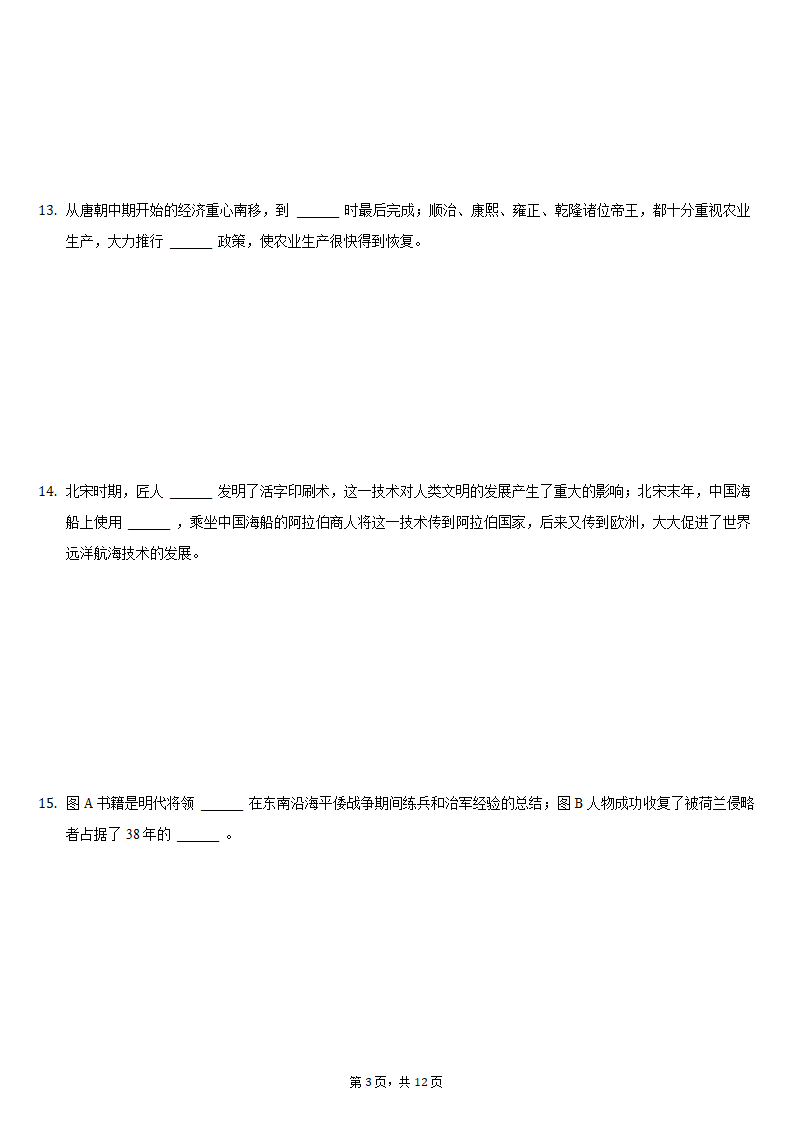 13. 从唐朝中期开始的经济重心南移，到 ______ 时最后完成；顺治、康熙、雍正、乾隆诸位帝王，都十分重视农业生产，大力推行 ______ 政策，使农业生产很快得到恢复。

14. 北宋时期，匠人 ______ 发明了活字印刷术，这一技术对人类文明的发展产生了重大的影响；北宋末年，中国海船上使用 ______ ，乘坐中国海船的阿拉伯商人将这一技术传到阿拉伯国家，后来又传到欧洲，大大促进了世界远洋航海技术的发展。

15. 图 A 书籍是明代将领 ______ 在东南沿海平倭战争期间练兵和治军经验的总结；图 B 人物成功收复了被荷兰侵略者占据了 38 年的 ______ 。

第 3 页，共 12 页